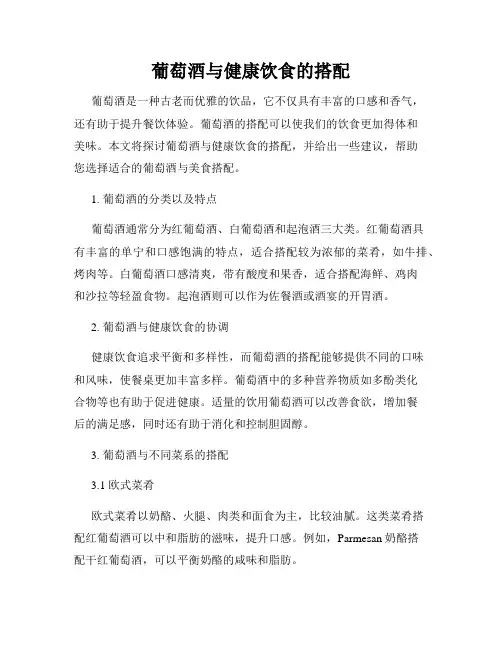 葡萄酒与健康饮食的搭配

葡萄酒是一种古老而优雅的饮品，它不仅具有丰富的口感和香气，还有助于提升餐饮体验。葡萄酒的搭配可以使我们的饮食更加得体和美味。本文将探讨葡萄酒与健康饮食的搭配，并给出一些建议，帮助您选择适合的葡萄酒与美食搭配。

1. 葡萄酒的分类以及特点

葡萄酒通常分为红葡萄酒、白葡萄酒和起泡酒三大类。红葡萄酒具有丰富的单宁和口感饱满的特点，适合搭配较为浓郁的菜肴，如牛排、烤肉等。白葡萄酒口感清爽，带有酸度和果香，适合搭配海鲜、鸡肉和沙拉等轻盈食物。起泡酒则可以作为佐餐酒或酒宴的开胃酒。

2. 葡萄酒与健康饮食的协调

健康饮食追求平衡和多样性，而葡萄酒的搭配能够提供不同的口味和风味，使餐桌更加丰富多样。葡萄酒中的多种营养物质如多酚类化合物等也有助于促进健康。适量的饮用葡萄酒可以改善食欲，增加餐后的满足感，同时还有助于消化和控制胆固醇。

3. 葡萄酒与不同菜系的搭配

3.1 欧式菜肴

欧式菜肴以奶酪、火腿、肉类和面食为主，比较油腻。这类菜肴搭配红葡萄酒可以中和脂肪的滋味，提升口感。例如，Parmesan 奶酪搭配干红葡萄酒，可以平衡奶酪的咸味和脂肪。